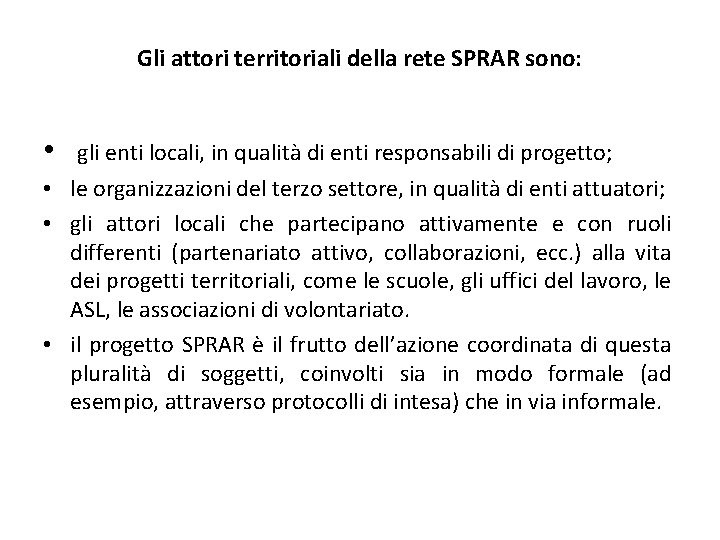 Gli attori territoriali della rete SPRAR sono:

• gli enti locali, in qualità di enti responsabili di progetto;

• le organizzazioni del terzo settore, in qualità di enti attuatori;

• gli attori locali che partecipano attivamente e con ruoli differenti (partenariato attivo, collaborazioni, ecc.) alla vita dei progetti territoriali, come le scuole, gli uffici del lavoro, le ASL, le associazioni di volontariato.

• il progetto SPRAR è il frutto dell'azione coordinata di questa pluralità di soggetti, coinvolti sia in modo formale (ad esempio, attraverso protocolli di intesa) che in via informale.